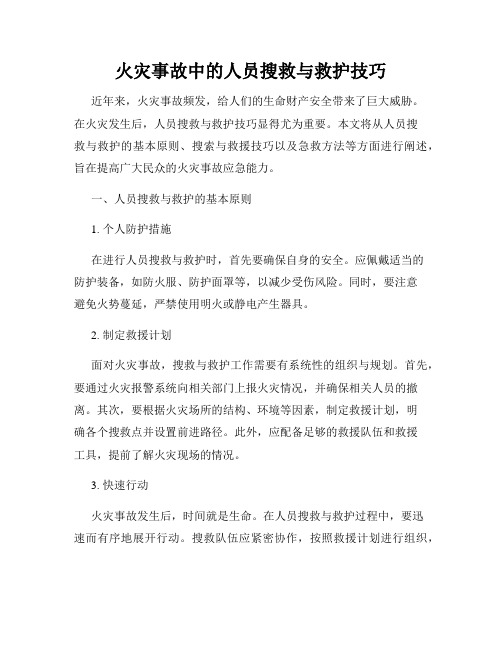 火灾事故中的人员搜救与救护技巧

近年来，火灾事故频发，给人们的生命财产安全带来了巨大威胁。在火灾发生后，人员搜救与救护技巧显得尤为重要。本文将从人员搜救与救护的基本原则、搜索与救援技巧以及急救方法等方面进行阐述，旨在提高广大民众的火灾事故应急能力。

一、人员搜救与救护的基本原则

1. 个人防护措施

在进行人员搜救与救护时，首先要确保自身的安全。应佩戴适当的防护装备，如防火服、防护面罩等，以减少受伤风险。同时，要注意避免火势蔓延，严禁使用明火或静电产生器具。

2. 制定救援计划

面对火灾事故，搜救与救护工作需要有系统性的组织与规划。首先，要通过火灾报警系统向相关部门上报火灾情况，并确保相关人员的撤离。其次，要根据火灾场所的结构、环境等因素，制定救援计划，明确各个搜救点并设置前进路径。此外，应配备足够的救援队伍和救援工具，提前了解火灾现场的情况。

3. 快速行动

火灾事故发生后，时间就是生命。在人员搜救与救护过程中，要迅速而有序地展开行动。搜救队伍应紧密协作，按照救援计划进行组织，